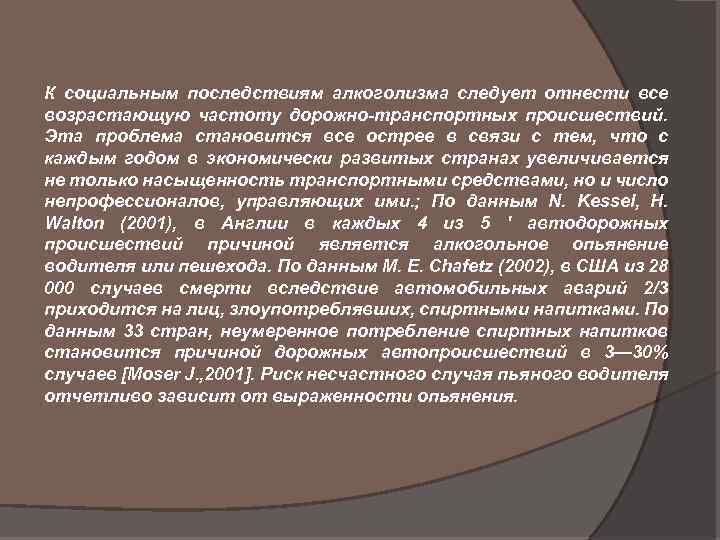 К социальным последствиям алкоголизма следует отнести все возрастающую частоту дорожно-транспортных происшествий. Эта проблема становится все острее в связи с тем, что с каждым годом в экономически развитых странах увеличивается не только насыщенность транспортными средствами, но и число непрофессионалов, управляющих ими.; По данным N. Kessel, H. Walton (2001), в Англии в каждых 4 из 5 ' автодорожных происшествий причиной является алкогольное опьянение водителя или пешехода. По данным M. E. Chafetz (2002), в США из 28 000 случаев смерти вследствие автомобильных аварий 2/3 приходится на лиц, злоупотреблявших, спиртными напитками. По данным 33 стран, неумеренное потребление спиртных напитков становится причиной дорожных автопроисшествий в 3—30% случаев [Moser J.,2001]. Риск несчастного случая пьяного водителя отчетливо зависит от выраженности опьянения.